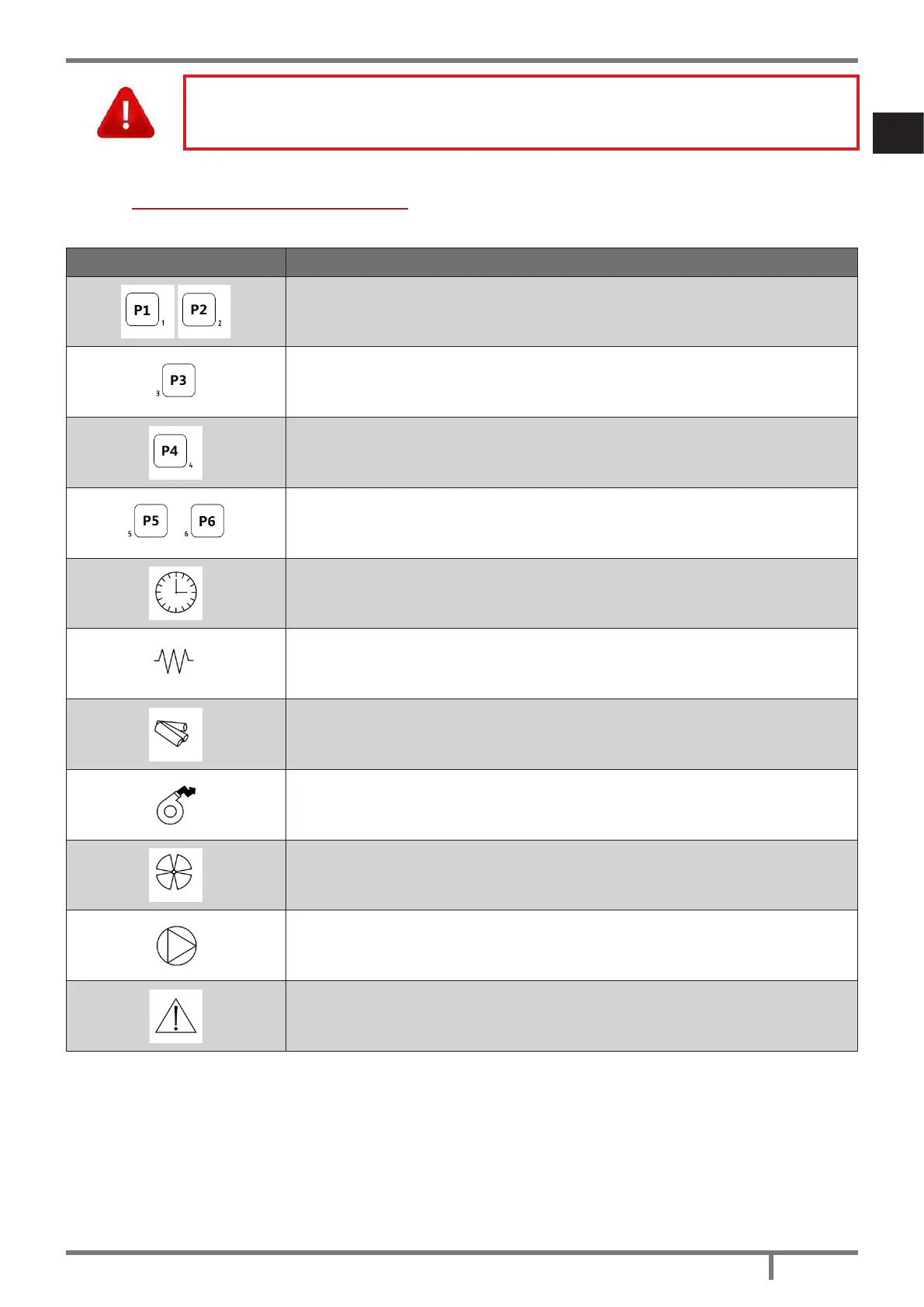 P1 1 P2 2

3 P3

P4 4

5 P5 6 P6